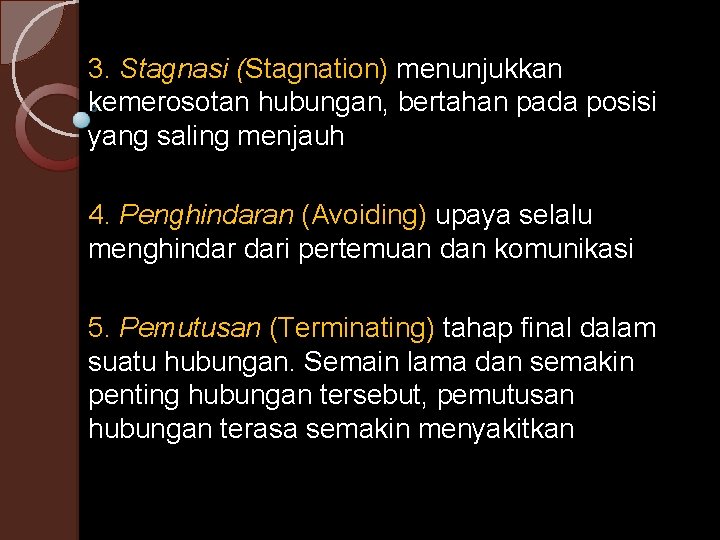 3. Stagnasi (Stagnation) menunjukkan kemerosotan hubungan, bertahan pada posisi yang saling menjauh

4. Penghindaran (Avoiding) upaya selalu menghindar dari pertemuan dan komunikasi

5. Pemutusan (Terminating) tahap final dalam suatu hubungan. Semain lama dan semakin penting hubungan tersebut, pemutusan hubungan terasa semakin menyakitkan